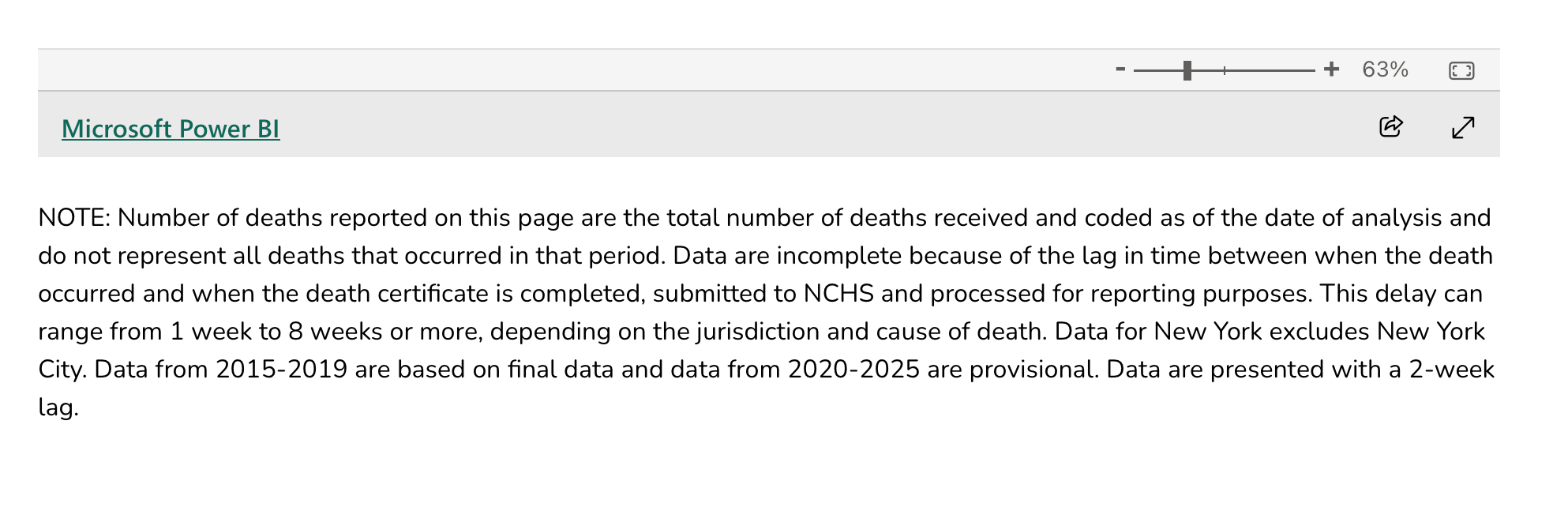 - + 63%

Microsoft Power BI

NOTE: Number of deaths reported on this page are the total number of deaths received and coded as of the date of analysis and do not represent all deaths that occurred in that period. Data are incomplete because of the lag in time between when the death occurred and when the death certificate is completed, submitted to NCHS and processed for reporting purposes. This delay can range from 1 week to 8 weeks or more, depending on the jurisdiction and cause of death. Data for New York excludes New York City. Data from 2015-2019 are based on final data and data from 2020-2025 are provisional. Data are presented with a 2-week lag.